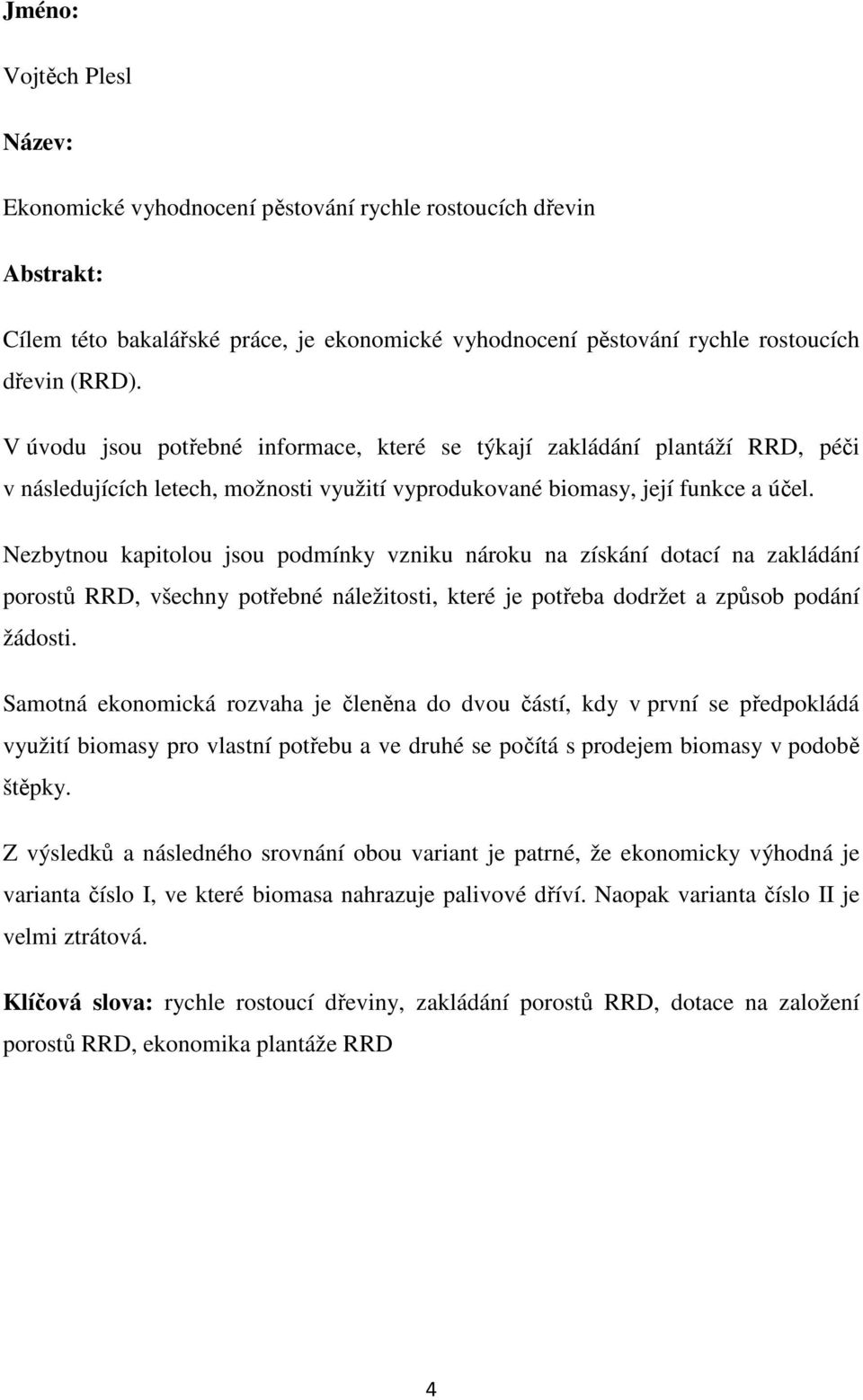 Jméno:

Vojtěch Plesl

Název:

Ekonomické vyhodnocení pěstování rychle rostoucích dřevin

Abstrakt:

Cílem této bakalářské práce, je ekonomické vyhodnocení pěstování rychle rostoucích dřevin (RRD).

V úvodu jsou potřebné informace, které se týkají zakládání plantáží RRD, péči v následujících letech, možnosti využití vyprodukované biomasy, její funkce a účel.

Nezbytnou kapitolou jsou podmínky vzniku nároku na získání dotací na zakládání porostů RRD, všechny potřebné náležitosti, které je potřeba dodržet a způsob podání žádosti.

Samotná ekonomická rozvaha je členěna do dvou částí, kdy v první se předpokládá využití biomasy pro vlastní potřebu a ve druhé se počítá s prodejem biomasy v podobě štěpky.

Z výsledků a následného srovnání obou variant je patrné, že ekonomicky výhodná je varianta číslo I, ve které biomasa nahrazuje palivové dříví. Naopak varianta číslo II je velmi ztrátová.

Klíčová slova: rychle rostoucí dřeviny, zakládání porostů RRD, dotace na založení porostů RRD, ekonomika plantáže RRD

4